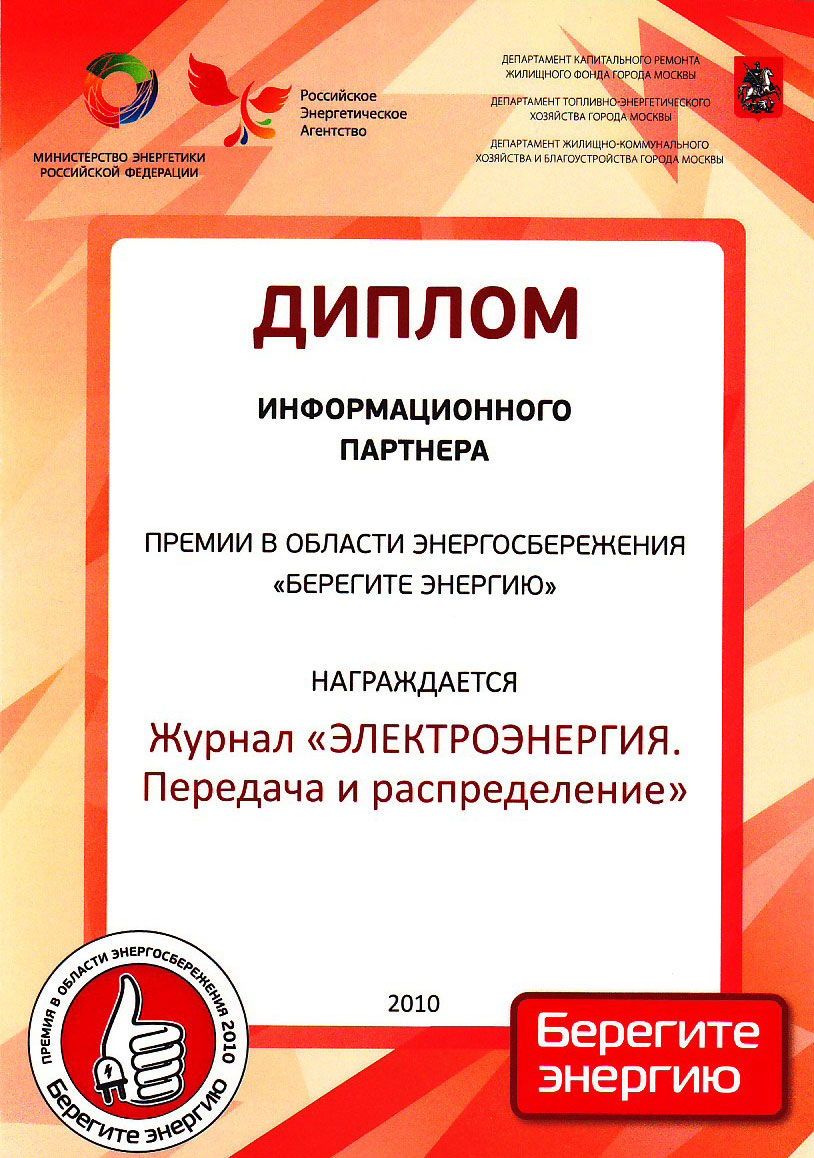 МИНИСТЕРСТВО ЭНЕРГЕТИКИ РОССИЙСКОЙ ФЕДЕРАЦИИ

Российское Энергетическое Агентство

ДЕПАРТАМЕНТ КАПИТАЛЬНОГО РЕМОНТА ЖИЛИЩНОГО ФОНДА ГОРОДА МОСКВЫ

ДЕПАРТАМЕНТ ТОПЛИВНО-ЭНЕРГЕТИЧЕСКОГО ХОЗЯЙСТВА ГОРОДА МОСКВЫ

ДЕПАРТАМЕНТ ЖИЛИЩНО-КОММУНАЛЬНОГО ХОЗЯЙСТВА И БЛАГОУСТРОЙСТВА ГОРОДА МОСКВЫ

ДИПЛОМ

ИНФОРМАЦИОННОГО ПАРТНЕРА

ПРЕМИИ В ОБЛАСТИ ЭНЕРГОСБЕРЕЖЕНИЯ «БЕРЕГИТЕ ЭНЕРГИЮ»

НАГРАЖДАЕТСЯ

Журнал «ЭЛЕКТРОЭНЕРГИЯ. Передача и распределение»

2010

ПРЕМИЯ В ОБЛАСТИ ЭНЕРГОСБЕРЕЖЕНИЯ 2010

Берегите энергию

Берегите энергию